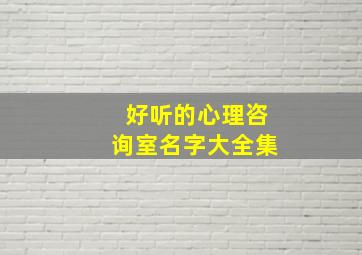 好听的心理咨询室名字大全集